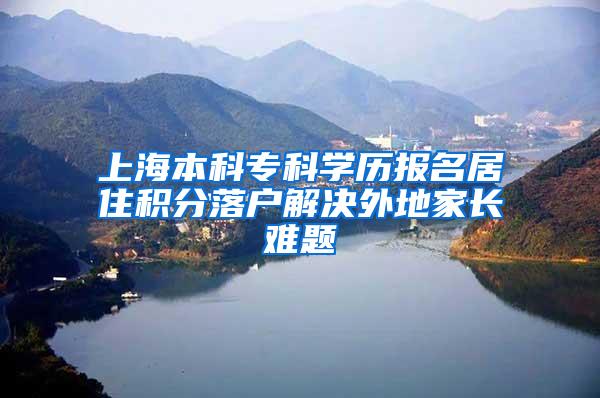 上海本科专科学历报名居住积分落户解决外地家长难题